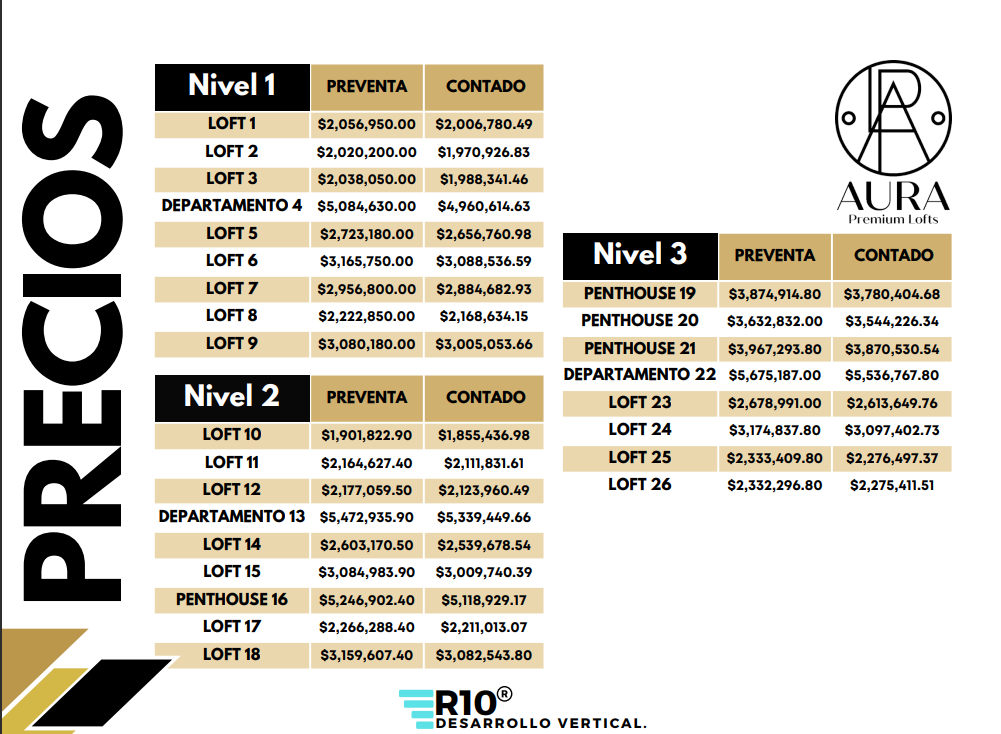 PRECIOS

| Nivel 1 | PREVENTA | CONTADO |
|---|---|---|
| LOFT 1 | $2,056,950.00 | $2,006,780.49 |
| LOFT 2 | $2,020,200.00 | $1,970,926.83 |
| LOFT 3 | $2,038,050.00 | $1,988,341.46 |
| DEPARTAMENTO 4 | $5,084,630.00 | $4,960,614.63 |
| LOFT 5 | $2,723,180.00 | $2,656,760.98 |
| LOFT 6 | $3,165,750.00 | $3,088,536.59 |
| LOFT 7 | $2,956,800.00 | $2,884,682.93 |
| LOFT 8 | $2,222,850.00 | $2,168,634.15 |
| LOFT 9 | $3,080,180.00 | $3,005,053.66 |

| Nivel 2 | PREVENTA | CONTADO |
|---|---|---|
| LOFT 10 | $1,901,822.90 | $1,855,436.98 |
| LOFT 11 | $2,164,627.40 | $2,111,831.61 |
| LOFT 12 | $2,177,059.50 | $2,123,960.49 |
| DEPARTAMENTO 13 | $5,472,935.90 | $5,339,449.66 |
| LOFT 14 | $2,603,170.50 | $2,539,678.54 |
| LOFT 15 | $3,084,983.90 | $3,009,740.39 |
| PENTHOUSE 16 | $5,246,902.40 | $5,118,929.17 |
| LOFT 17 | $2,266,288.40 | $2,211,013.07 |
| LOFT 18 | $3,159,607.40 | $3,082,543.80 |

AURA
Premium Lofts

| Nivel 3 | PREVENTA | CONTADO |
|---|---|---|
| PENTHOUSE 19 | $3,874,914.80 | $3,780,404.68 |
| PENTHOUSE 20 | $3,632,832.00 | $3,544,226.34 |
| PENTHOUSE 21 | $3,967,293.80 | $3,870,530.54 |
| DEPARTAMENTO 22 | $5,675,187.00 | $5,536,767.80 |
| LOFT 23 | $2,678,991.00 | $2,613,649.76 |
| LOFT 24 | $3,174,837.80 | $3,097,402.73 |
| LOFT 25 | $2,333,409.80 | $2,276,497.37 |
| LOFT 26 | $2,332,296.80 | $2,275,411.51 |

R10®
DESARROLLO VERTICAL.